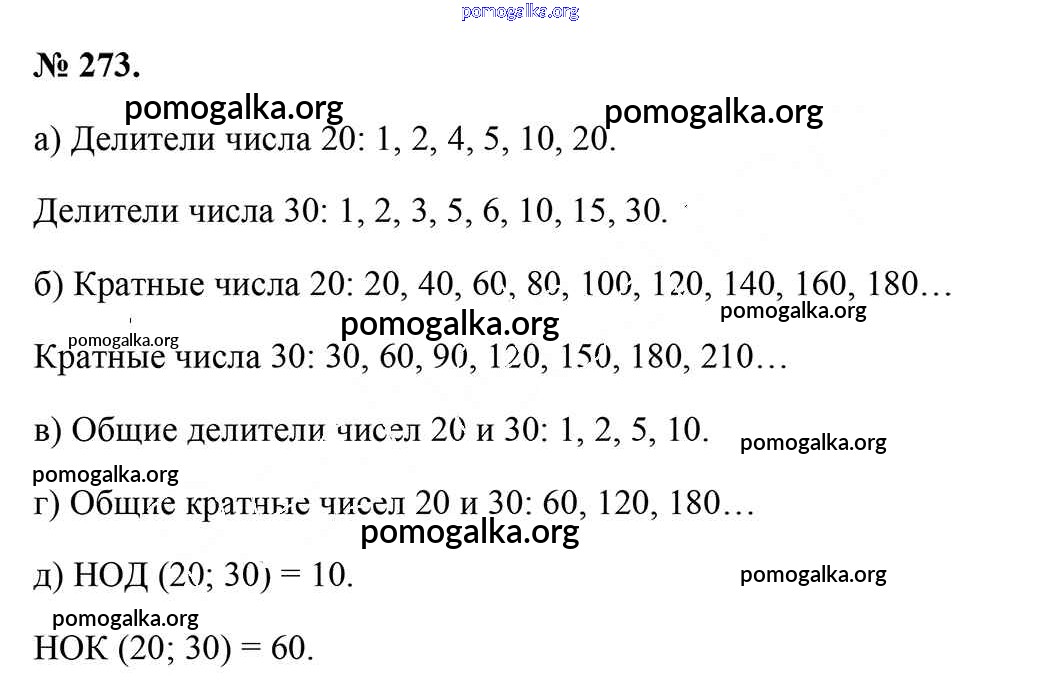 pomogalka.org

№ 273.

pomogalka.org pomogalka.org

а) Делители числа 20: 1, 2, 4, 5, 10, 20.

Делители числа 30: 1, 2, 3, 5, 6, 10, 15, 30.

б) Кратные числа 20: 20, 40, 60, 80, 100, 120, 140, 160, 180…

pomogalka.org pomogalka.org pomogalka.org

Кратные числа 30: 30, 60, 90, 120, 150, 180, 210…

в) Общие делители чисел 20 и 30: 1, 2, 5, 10.

pomogalka.org

pomogalka.org

г) Общие кратные чисел 20 и 30: 60, 120, 180…

pomogalka.org

д) НОД (20; 30) = 10.

pomogalka.org

pomogalka.org

НОК (20; 30) = 60.